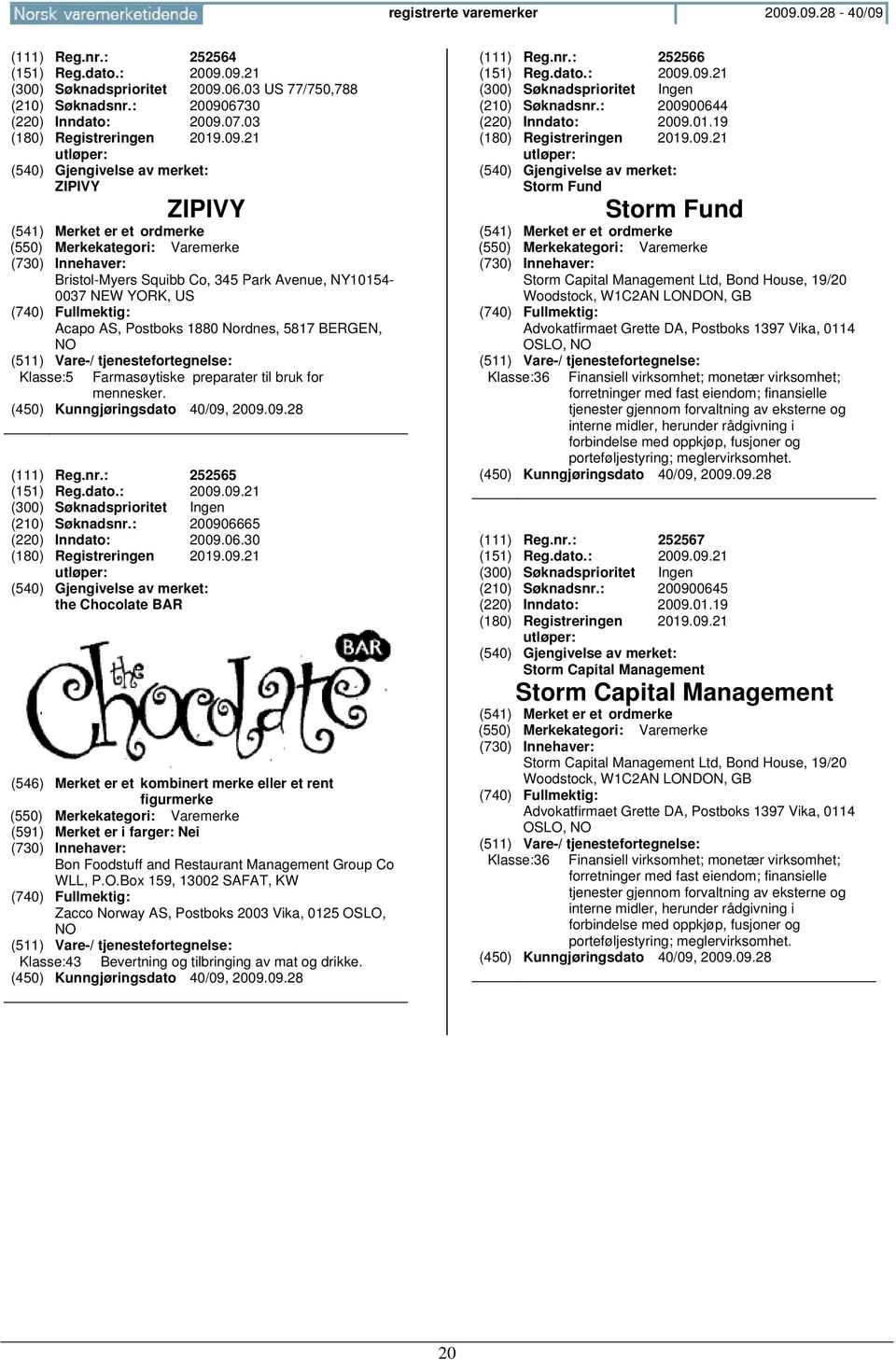 Norsk varemerketidende registrerte varemerker 2009.09.28 - 40/09

(111) Reg.nr.: 252564
(151) Reg.dato.: 2009.09.21
(300) Søknadsprioritet 2009.06.03 US 77/750,788
(210) Søknadsnr.: 200906730
(220) Inndato: 2009.07.03
(180) Registreringen utløper: 2019.09.21
(540) Gjengivelse av merket:
ZIPIVY

ZIPIVY

(541) Merket er et ordmerke
(550) Merkekategori: Varemerke
(730) Innehaver:
Bristol-Myers Squibb Co, 345 Park Avenue, NY10154-0037 NEW YORK, US
(740) Fullmektig:
Acapo AS, Postboks 1880 Nordnes, 5817 BERGEN, NO
(511) Vare-/ tjenestefortegnelse:
Klasse:5 Farmasøytiske preparater til bruk for mennesker.
(450) Kunngjøringsdato 40/09, 2009.09.28

(111) Reg.nr.: 252565
(151) Reg.dato.: 2009.09.21
(300) Søknadsprioritet Ingen
(210) Søknadsnr.: 200906665
(220) Inndato: 2009.06.30
(180) Registreringen utløper: 2019.09.21
(540) Gjengivelse av merket:
the Chocolate BAR

the Chocolate BAR

(546) Merket er et kombinert merke eller et rent figurmerke
(550) Merkekategori: Varemerke
(591) Merket er i farger: Nei
(730) Innehaver:
Bon Foodstuff and Restaurant Management Group Co WLL, P.O.Box 159, 13002 SAFAT, KW
(740) Fullmektig:
Zacco Norway AS, Postboks 2003 Vika, 0125 OSLO, NO
(511) Vare-/ tjenestefortegnelse:
Klasse:43 Bevertning og tilbringing av mat og drikke.
(450) Kunngjøringsdato 40/09, 2009.09.28

(111) Reg.nr.: 252566
(151) Reg.dato.: 2009.09.21
(300) Søknadsprioritet Ingen
(210) Søknadsnr.: 200900644
(220) Inndato: 2009.01.19
(180) Registreringen utløper: 2019.09.21
(540) Gjengivelse av merket:
Storm Fund

Storm Fund

(541) Merket er et ordmerke
(550) Merkekategori: Varemerke
(730) Innehaver:
Storm Capital Management Ltd, Bond House, 19/20 Woodstock, W1C2AN LONDON, GB
(740) Fullmektig:
Advokatfirmaet Grette DA, Postboks 1397 Vika, 0114 OSLO, NO
(511) Vare-/ tjenestefortegnelse:
Klasse:36 Finansiell virksomhet; monetær virksomhet; forretninger med fast eiendom; finansielle tjenester gjennom forvaltning av eksterne og interne midler, herunder rådgivning i forbindelse med oppkjøp, fusjoner og porteføljestyring; meglervirksomhet.
(450) Kunngjøringsdato 40/09, 2009.09.28

(111) Reg.nr.: 252567
(151) Reg.dato.: 2009.09.21
(300) Søknadsprioritet Ingen
(210) Søknadsnr.: 200900645
(220) Inndato: 2009.01.19
(180) Registreringen utløper: 2019.09.21
(540) Gjengivelse av merket:
Storm Capital Management

Storm Capital Management

(541) Merket er et ordmerke
(550) Merkekategori: Varemerke
(730) Innehaver:
Storm Capital Management Ltd, Bond House, 19/20 Woodstock, W1C2AN LONDON, GB
(740) Fullmektig:
Advokatfirmaet Grette DA, Postboks 1397 Vika, 0114 OSLO, NO
(511) Vare-/ tjenestefortegnelse:
Klasse:36 Finansiell virksomhet; monetær virksomhet; forretninger med fast eiendom; finansielle tjenester gjennom forvaltning av eksterne og interne midler, herunder rådgivning i forbindelse med oppkjøp, fusjoner og porteføljestyring; meglervirksomhet.
(450) Kunngjøringsdato 40/09, 2009.09.28

20